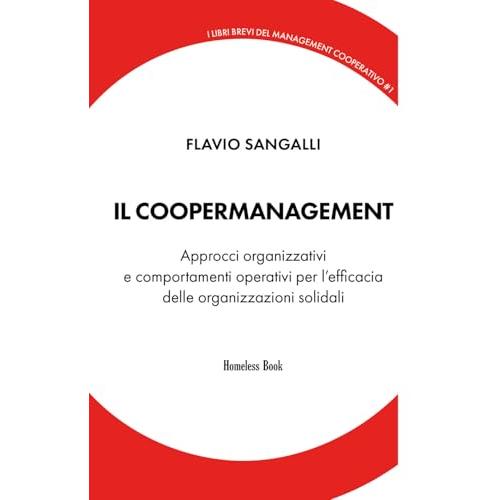 I LIBRI BREVI DEL MANAGEMENT COOPERATIVO #1

FLAVIO SANGALLI

IL COOPERMANAGEMENT

Approcci organizzativi e comportamenti operativi per l'efficacia delle organizzazioni solidali

Homeless Book